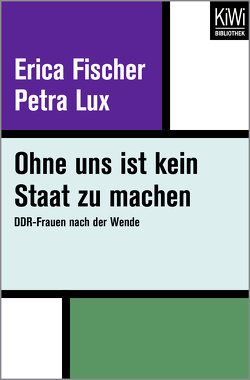 KiWi
BIBLIOTHEK

Erica Fischer
Petra Lux

Ohne uns ist kein Staat zu machen

DDR-Frauen nach der Wende